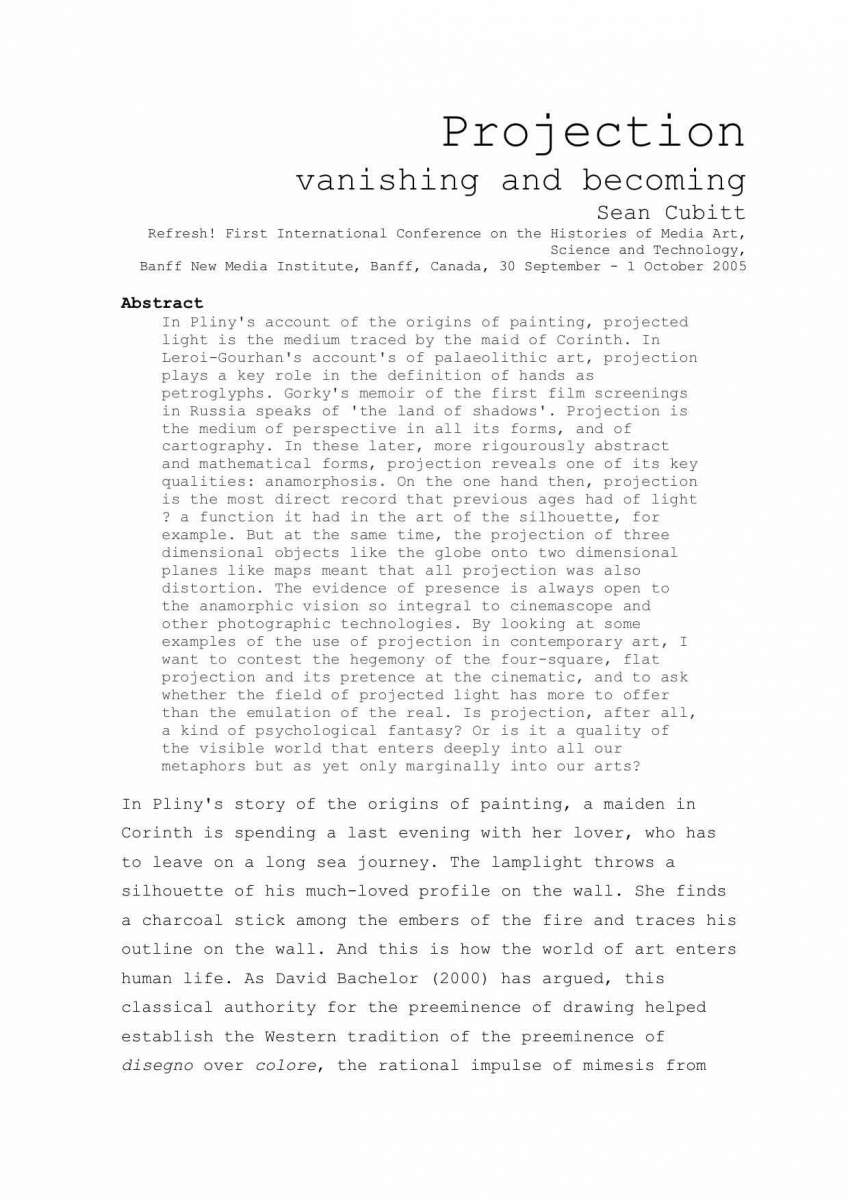 Projection
vanishing and becoming
Sean Cubitt
Refresh! First International Conference on the Histories of Media Art, Science and Technology,
Banff New Media Institute, Banff, Canada, 30 September - 1 October 2005

Abstract
In Pliny's account of the origins of painting, projected light is the medium traced by the maid of Corinth. In Leroi-Gourhan's account's of palaeolithic art, projection plays a key role in the definition of hands as petroglyphs. Gorky's memoir of the first film screenings in Russia speaks of 'the land of shadows'. Projection is the medium of perspective in all its forms, and of cartography. In these later, more rigourously abstract and mathematical forms, projection reveals one of its key qualities: anamorphosis. On the one hand then, projection is the most direct record that previous ages had of light ? a function it had in the art of the silhouette, for example. But at the same time, the projection of three dimensional objects like the globe onto two dimensional planes like maps meant that all projection was also distortion. The evidence of presence is always open to the anamorphic vision so integral to cinemascope and other photographic technologies. By looking at some examples of the use of projection in contemporary art, I want to contest the hegemony of the four-square, flat projection and its pretence at the cinematic, and to ask whether the field of projected light has more to offer than the emulation of the real. Is projection, after all, a kind of psychological fantasy? Or is it a quality of the visible world that enters deeply into all our metaphors but as yet only marginally into our arts?

In Pliny's story of the origins of painting, a maiden in Corinth is spending a last evening with her lover, who has to leave on a long sea journey. The lamplight throws a silhouette of his much-loved profile on the wall. She finds a charcoal stick among the embers of the fire and traces his outline on the wall. And this is how the world of art enters human life. As David Bachelor (2000) has argued, this classical authority for the preeminence of drawing helped establish the Western tradition of the preeminence of disegno over colore, the rational impulse of mimesis from